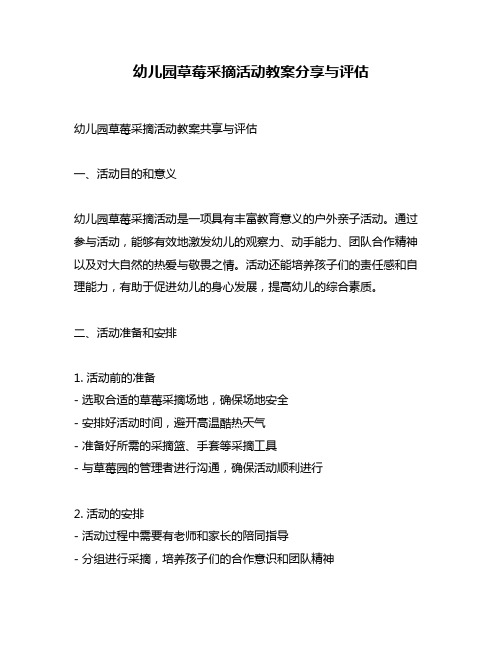 幼儿园草莓采摘活动教案分享与评估

幼儿园草莓采摘活动教案共享与评估

一、活动目的和意义

幼儿园草莓采摘活动是一项具有丰富教育意义的户外亲子活动。通过参与活动，能够有效地激发幼儿的观察力、动手能力、团队合作精神以及对大自然的热爱与敬畏之情。活动还能培养孩子们的责任感和自理能力，有助于促进幼儿的身心发展，提高幼儿的综合素质。

二、活动准备和安排

1. 活动前的准备
- 选取合适的草莓采摘场地，确保场地安全
- 安排好活动时间，避开高温酷热天气
- 准备好所需的采摘篮、手套等采摘工具
- 与草莓园的管理者进行沟通，确保活动顺利进行

2. 活动的安排
- 活动过程中需要有老师和家长的陪同指导
- 分组进行采摘，培养孩子们的合作意识和团队精神